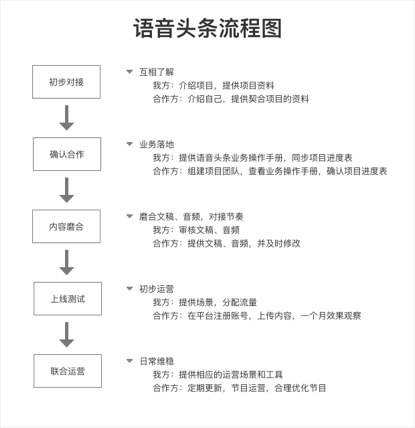 语音头条流程图

初步对接

互相了解
我方：介绍项目，提供项目资料
合作方：介绍自己，提供契合项目的资料

确认合作

业务落地
我方：提供语音头条业务操作手册，同步项目进度表
合作方：组建项目团队，查看业务操作手册，确认项目进度表

内容磨合

磨合文稿、音频，对接节奏
我方：审核文稿、音频
合作方：提供文稿、音频，并及时修改

上线测试

初步运营
我方：提供场景，分配流量
合作方：在平台注册账号，上传内容，一个月效果观察

联合运营

日常维稳
我方：提供相应的运营场景和工具
合作方：定期更新，节目运营，合理优化节目